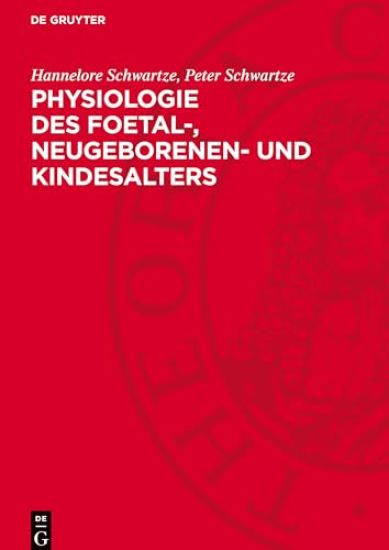 DE GRUYTER

Hannelore Schwartze, Peter Schwartze

PHYSIOLOGIE DES FOETAL-, NEUGEBORENEN- UND KINDESALTERS

DE G